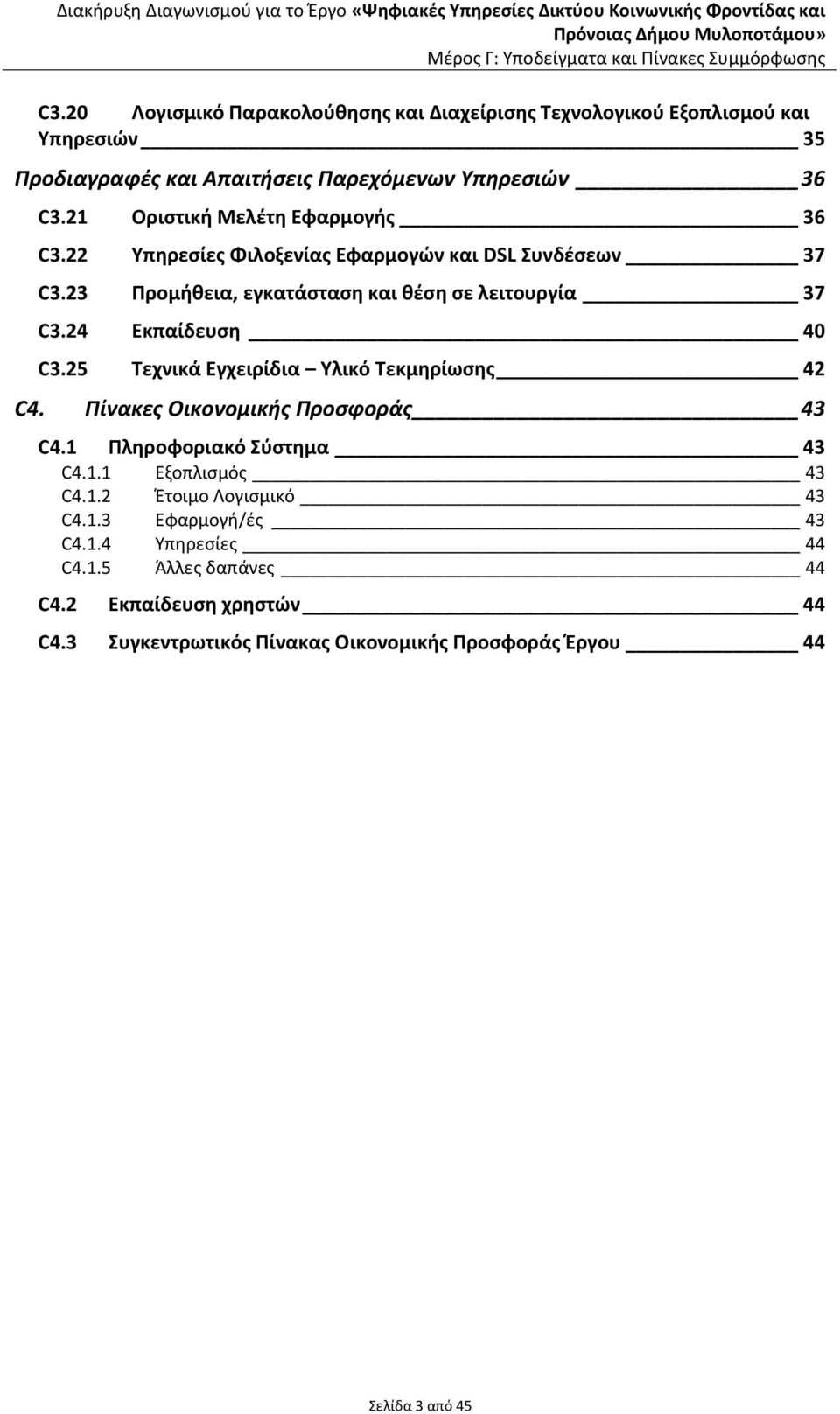 Διακήρυξη Διαγωνισμού για το Έργο «Ψηφιακές Υπηρεσίες Δικτύου Κοινωνικής Φροντίδας και Πρόνοιας Δήμου Μυλοποτάμου»
Μέρος Γ: Υποδείγματα και Πίνακες Συμμόρφωσης

C3.20 Λογισμικό Παρακολούθησης και Διαχείρισης Τεχνολογικού Εξοπλισμού και Υπηρεσιών 35

Προδιαγραφές και Απαιτήσεις Παρεχόμενων Υπηρεσιών 36

C3.21 Οριστική Μελέτη Εφαρμογής 36

C3.22 Υπηρεσίες Φιλοξενίας Εφαρμογών και DSL Συνδέσεων 37

C3.23 Προμήθεια, εγκατάσταση και θέση σε λειτουργία 37

C3.24 Εκπαίδευση 40

C3.25 Τεχνικά Εγχειρίδια – Υλικό Τεκμηρίωσης 42

C4. Πίνακες Οικονομικής Προσφοράς 43

C4.1 Πληροφοριακό Σύστημα 43

C4.1.1 Εξοπλισμός 43

C4.1.2 Έτοιμο Λογισμικό 43

C4.1.3 Εφαρμογή/ές 43

C4.1.4 Υπηρεσίες 44

C4.1.5 Άλλες δαπάνες 44

C4.2 Εκπαίδευση χρηστών 44

C4.3 Συγκεντρωτικός Πίνακας Οικονομικής Προσφοράς Έργου 44

Σελίδα 3 από 45